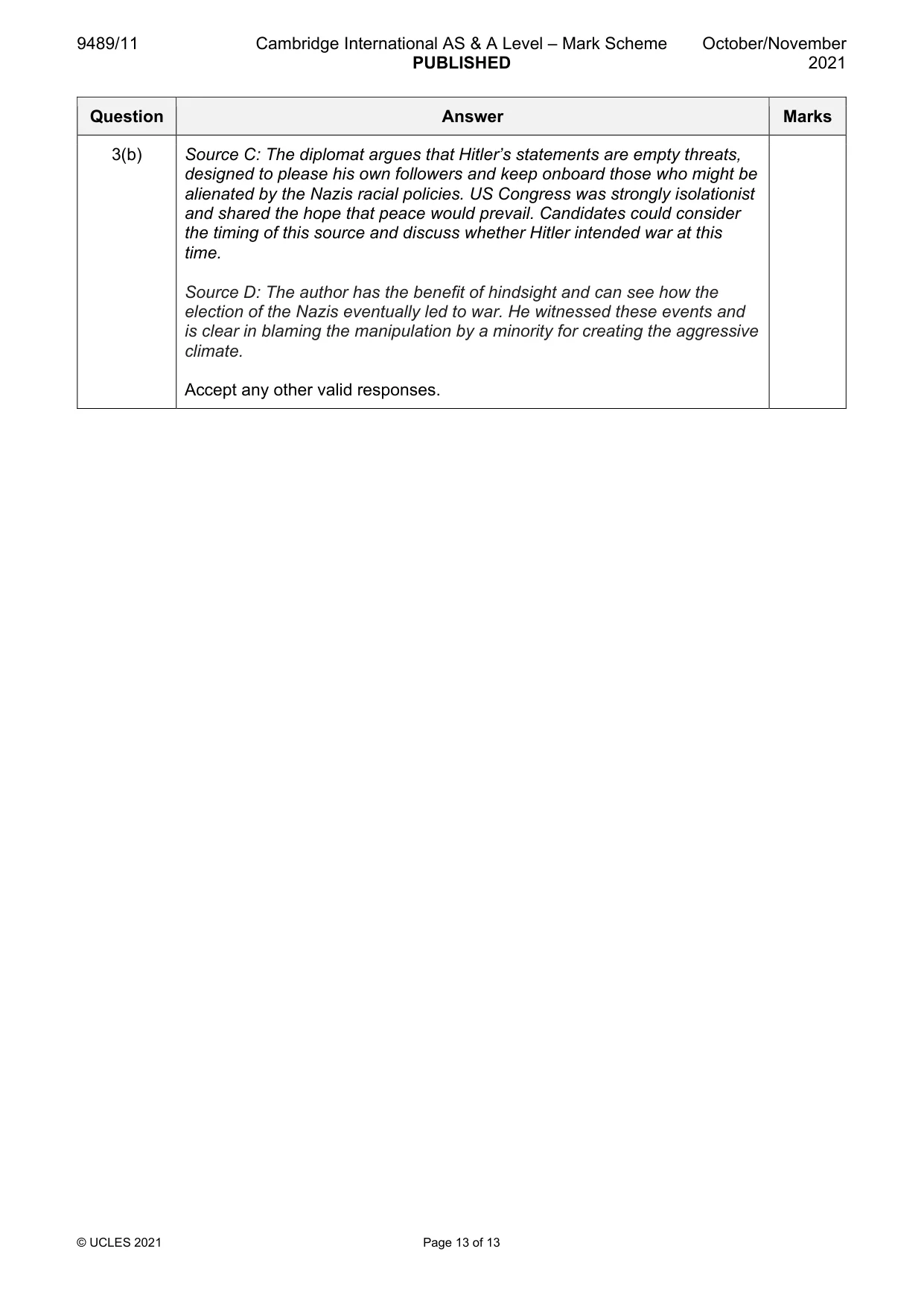 9489/11 Cambridge International AS & A Level – Mark Scheme PUBLISHED October/November 2021

| Question | Answer | Marks |
|---|---|---|
| 3(b) | Source C: The diplomat argues that Hitler's statements are empty threats, designed to please his own followers and keep onboard those who might be alienated by the Nazis racial policies. US Congress was strongly isolationist and shared the hope that peace would prevail. Candidates could consider the timing of this source and discuss whether Hitler intended war at this time. Source D: The author has the benefit of hindsight and can see how the election of the Nazis eventually led to war. He witnessed these events and is clear in blaming the manipulation by a minority for creating the aggressive climate. Accept any other valid responses. | |

© UCLES 2021 Page 13 of 13